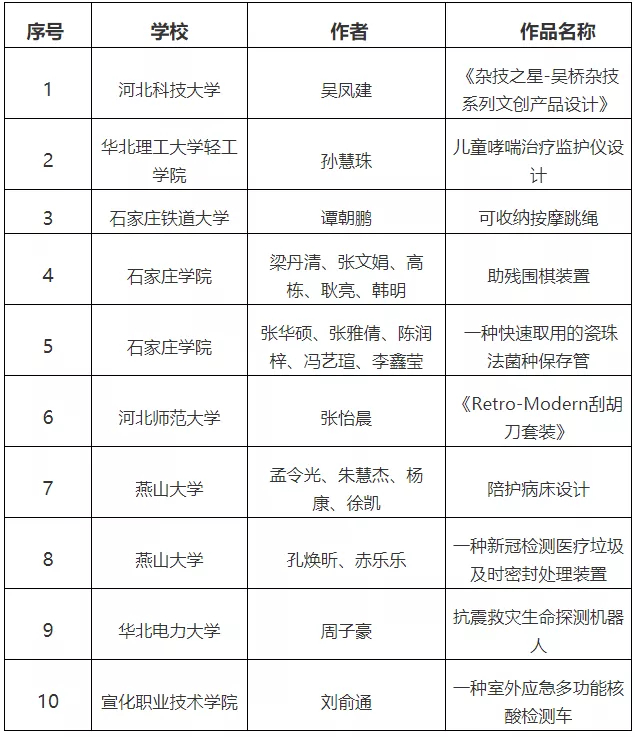 | 序号 | 学校 | 作者 | 作品名称 |
|---|---|---|---|
| 1 | 河北科技大学 | 吴凤建 | 《杂技之星-吴桥杂技系列文创产品设计》 |
| 2 | 华北理工大学轻工学院 | 孙慧珠 | 儿童哮喘治疗监护仪设计 |
| 3 | 石家庄铁道大学 | 谭朝鹏 | 可收纳按摩跳绳 |
| 4 | 石家庄学院 | 梁丹清、张文娟、高栋、耿亮、韩明 | 助残围棋装置 |
| 5 | 石家庄学院 | 张华硕、张雅倩、陈润梓、冯艺瑄、李鑫莹 | 一种快速取用的瓷珠法菌种保存管 |
| 6 | 河北师范大学 | 张怡晨 | 《Retro-Modern刮胡刀套装》 |
| 7 | 燕山大学 | 孟令光、朱慧杰、杨康、徐凯 | 陪护病床设计 |
| 8 | 燕山大学 | 孔焕昕、赤乐乐 | 一种新冠检测医疗垃圾及时密封处理装置 |
| 9 | 华北电力大学 | 周子豪 | 抗震救灾生命探测机器人 |
| 10 | 宣化职业技术学院 | 刘俞通 | 一种室外应急多功能核酸检测车 |